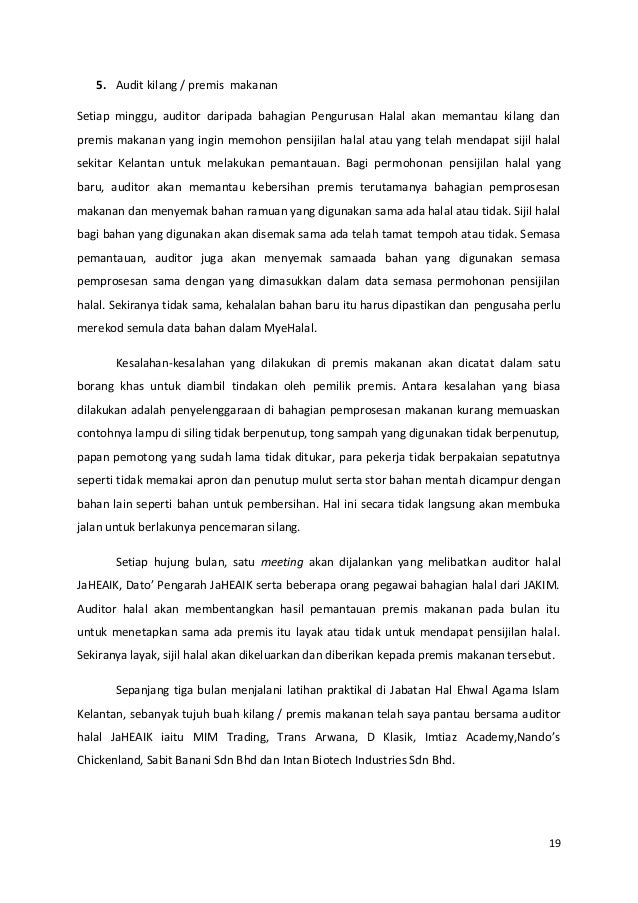 5. Audit kilang / premis makanan

Setiap minggu, auditor daripada bahagian Pengurusan Halal akan memantau kilang dan premis makanan yang ingin memohon pensijilan halal atau yang telah mendapat sijil halal sekitar Kelantan untuk melakukan pemantauan. Bagi permohonan pensijilan halal yang baru, auditor akan memantau kebersihan premis terutamanya bahagian pemprosesan makanan dan menyemak bahan ramuan yang digunakan sama ada halal atau tidak. Sijil halal bagi bahan yang digunakan akan disemak sama ada telah tamat tempoh atau tidak. Semasa pemantauan, auditor juga akan menyemak samaada bahan yang digunakan semasa pemprosesan sama dengan yang dimasukkan dalam data semasa permohonan pensijilan halal. Sekiranya tidak sama, kehalalan bahan baru itu harus dipastikan dan pengusaha perlu merekod semula data bahan dalam MyeHalal.

Kesalahan-kesalahan yang dilakukan di premis makanan akan dicatat dalam satu borang khas untuk diambil tindakan oleh pemilik premis. Antara kesalahan yang biasa dilakukan adalah penyelenggaraan di bahagian pemprosesan makanan kurang memuaskan contohnya lampu di siling tidak berpenutup, tong sampah yang digunakan tidak berpenutup, papan pemotong yang sudah lama tidak ditukar, para pekerja tidak berpakaian sepatutnya seperti tidak memakai apron dan penutup mulut serta stor bahan mentah dicampur dengan bahan lain seperti bahan untuk pembersihan. Hal ini secara tidak langsung akan membuka jalan untuk berlakunya pencemaran silang.

Setiap hujung bulan, satu meeting akan dijalankan yang melibatkan auditor halal JaHEAIK, Dato' Pengarah JaHEAIK serta beberapa orang pegawai bahagian halal dari JAKIM. Auditor halal akan membentangkan hasil pemantauan premis makanan pada bulan itu untuk menetapkan sama ada premis itu layak atau tidak untuk mendapat pensijilan halal. Sekiranya layak, sijil halal akan dikeluarkan dan diberikan kepada premis makanan tersebut.

Sepanjang tiga bulan menjalani latihan praktikal di Jabatan Hal Ehwal Agama Islam Kelantan, sebanyak tujuh buah kilang / premis makanan telah saya pantau bersama auditor halal JaHEAIK iaitu MIM Trading, Trans Arwana, D Klasik, Imtiaz Academy,Nando's Chickenland, Sabit Banani Sdn Bhd dan Intan Biotech Industries Sdn Bhd.

19